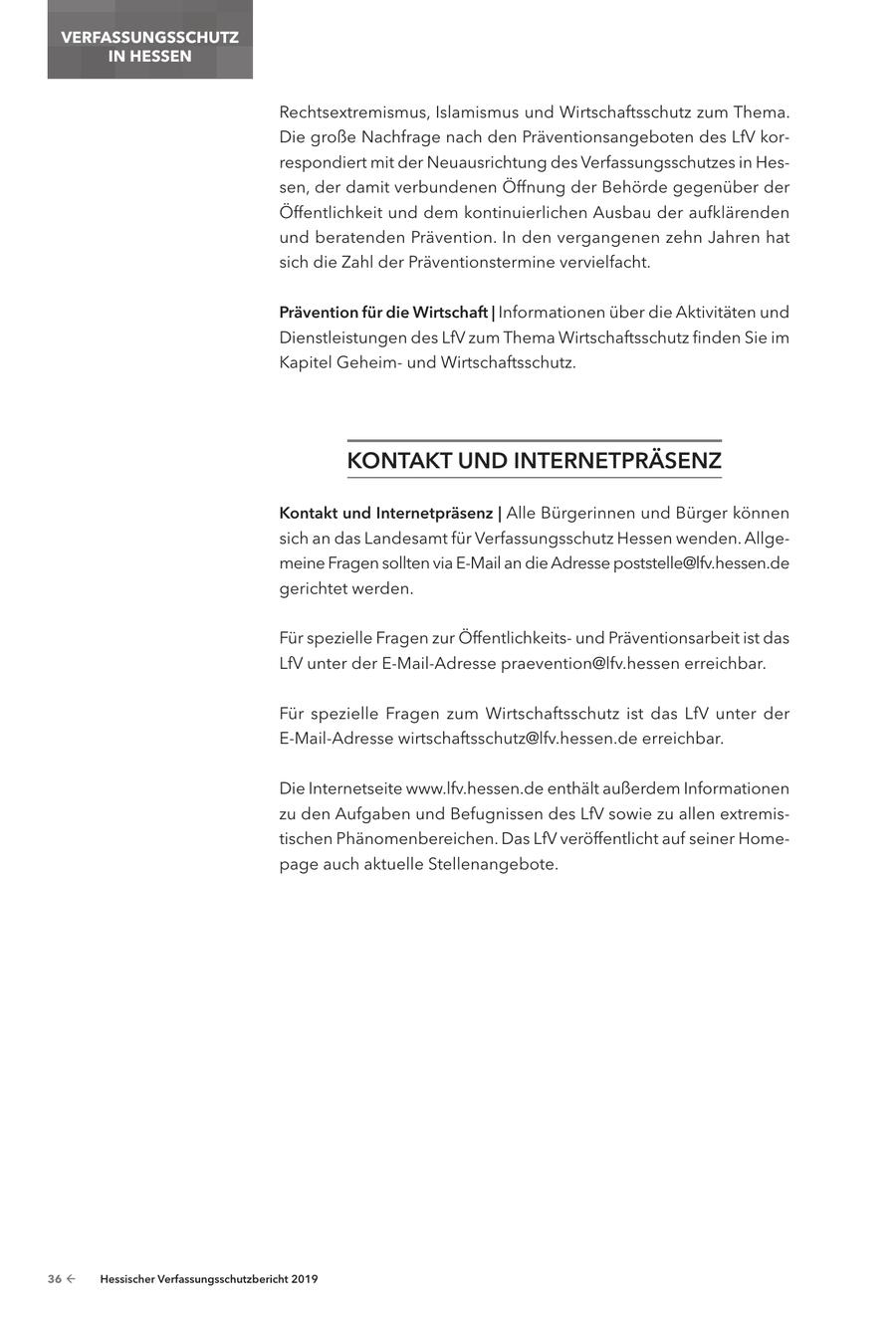 VERFASSUNGSSCHUTZ IN HESSEN

Rechtsextremismus, Islamismus und Wirtschaftsschutz zum Thema. Die große Nachfrage nach den Präventionsangeboten des LfV korrespondiert mit der Neuausrichtung des Verfassungsschutzes in Hessen, der damit verbundenen Öffnung der Behörde gegenüber der Öffentlichkeit und dem kontinuierlichen Ausbau der aufklärenden und beratenden Prävention. In den vergangenen zehn Jahren hat sich die Zahl der Präventionstermine vervielfacht.

Prävention für die Wirtschaft | Informationen über die Aktivitäten und Dienstleistungen des LfV zum Thema Wirtschaftsschutz finden Sie im Kapitel Geheim- und Wirtschaftsschutz.

KONTAKT UND INTERNETPRÄSENZ

Kontakt und Internetpräsenz | Alle Bürgerinnen und Bürger können sich an das Landesamt für Verfassungsschutz Hessen wenden. Allgemeine Fragen sollten via E-Mail an die Adresse poststelle@lfv.hessen.de gerichtet werden.

Für spezielle Fragen zur Öffentlichkeits- und Präventionsarbeit ist das LfV unter der E-Mail-Adresse praevention@lfv.hessen erreichbar.

Für spezielle Fragen zum Wirtschaftsschutz ist das LfV unter der E-Mail-Adresse wirtschaftsschutz@lfv.hessen.de erreichbar.

Die Internetseite www.lfv.hessen.de enthält außerdem Informationen zu den Aufgaben und Befugnissen des LfV sowie zu allen extremistischen Phänomenbereichen. Das LfV veröffentlicht auf seiner Homepage auch aktuelle Stellenangebote.

36 ← Hessischer Verfassungsschutzbericht 2019